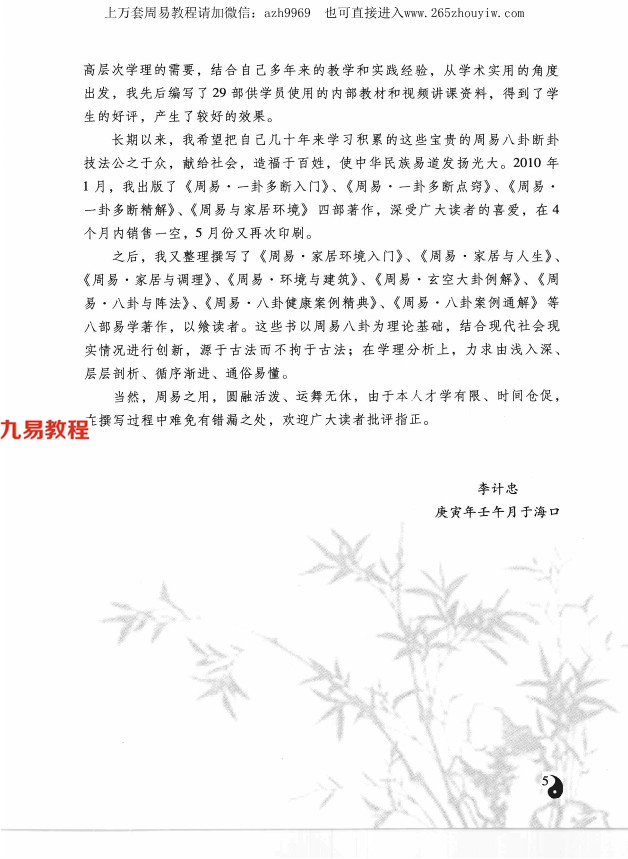 上万套周易教程请加微信：azh9969　也可直接进入www.265zhouyiw.com

高层次学理的需要，结合自己多年来的教学和实践经验，从学术实用的角度出发，我先后编写了29部供学员使用的内部教材和视频讲课资料，得到了学生的好评，产生了较好的效果。

长期以来，我希望把自己几十年来学习积累的这些宝贵的周易八卦断卦技法公之于众，献给社会，造福于百姓，使中华民族易道发扬光大。2010年1月，我出版了《周易·一卦多断入门》、《周易·一卦多断点窍》、《周易·一卦多断精解》、《周易与家居环境》四部著作，深受广大读者的喜爱，在4个月内销售一空，5月份又再次印刷。

之后，我又整理撰写了《周易·家居环境入门》、《周易·家居与人生》、《周易·家居与调理》、《周易·环境与建筑》、《周易·玄空大卦例解》、《周易·八卦与阵法》、《周易·八卦健康案例精典》、《周易·八卦案例通解》等八部易学著作，以飨读者。这些书以周易八卦为理论基础，结合现代社会现实情况进行创新，源于古法而不拘于古法；在学理分析上，力求由浅入深、层层剖析、循序渐进、通俗易懂。

当然，周易之用，圆融活泼、运舞无休，由于本人才学有限、时间仓促，在撰写过程中难免有错漏之处，欢迎广大读者批评指正。

九易教程

李计忠
庚寅年壬午月于海口

5